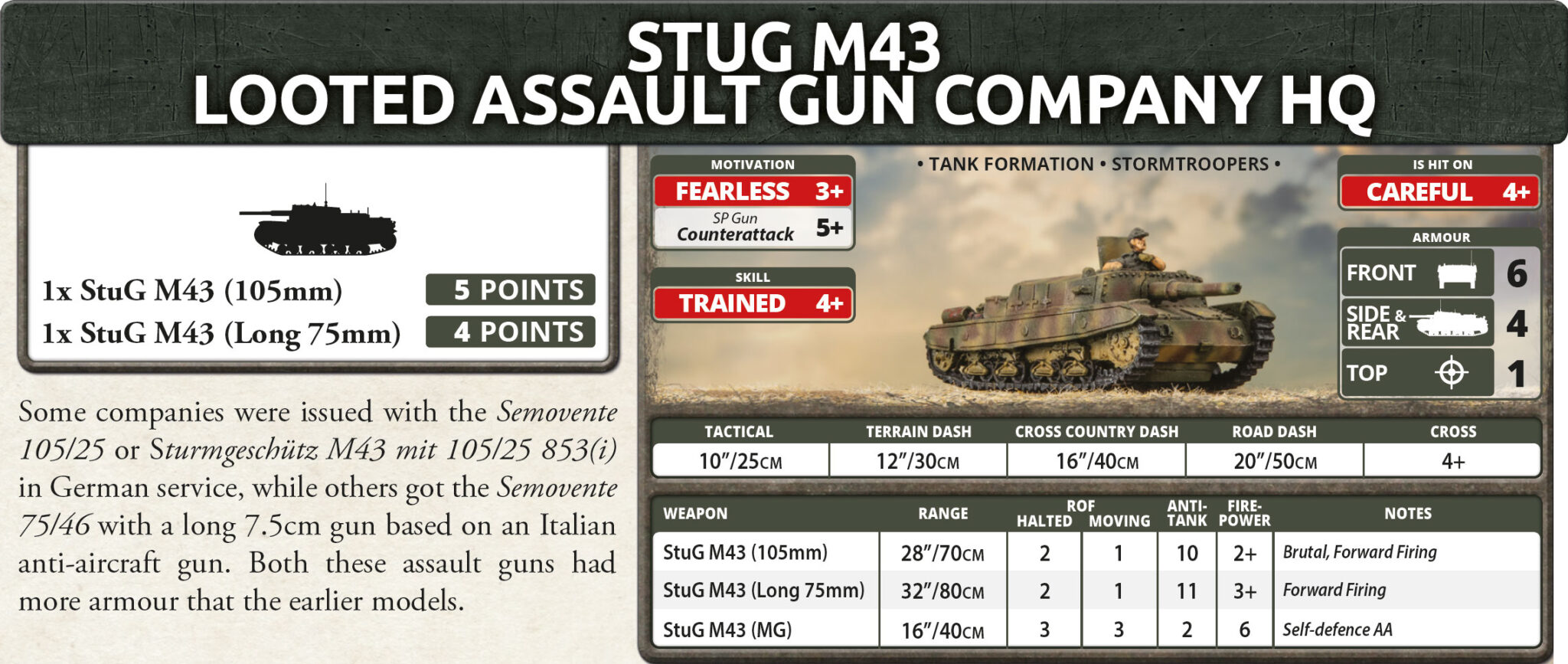 STUG M43
LOOTED ASSAULT GUN COMPANY HQ

1x StuG M43 (105mm) 5 POINTS
1x StuG M43 (Long 75mm) 4 POINTS

Some companies were issued with the Semovente 105/25 or Sturmgeschütz M43 mit 105/25 853(i) in German service, while others got the Semovente 75/46 with a long 7.5cm gun based on an Italian anti-aircraft gun. Both these assault guns had more armour that the earlier models.

MOTIVATION
FEARLESS 3+
SP Gun Counterattack 5+

SKILL
TRAINED 4+

• TANK FORMATION • STORMTROOPERS •

IS HIT ON
CAREFUL 4+

ARMOUR
FRONT 6
SIDE & REAR 4
TOP 1

| TACTICAL | TERRAIN DASH | CROSS COUNTRY DASH | ROAD DASH | CROSS |
|---|---|---|---|---|
| 10"/25CM | 12"/30CM | 16"/40CM | 20"/50CM | 4+ |

| WEAPON | RANGE | ROF HALTED | ROF MOVING | ANTI-TANK | FIRE-POWER | NOTES |
|---|---|---|---|---|---|---|
| StuG M43 (105mm) | 28"/70CM | 2 | 1 | 10 | 2+ | Brutal, Forward Firing |
| StuG M43 (Long 75mm) | 32"/80CM | 2 | 1 | 11 | 3+ | Forward Firing |
| StuG M43 (MG) | 16"/40CM | 3 | 3 | 2 | 6 | Self-defence AA |